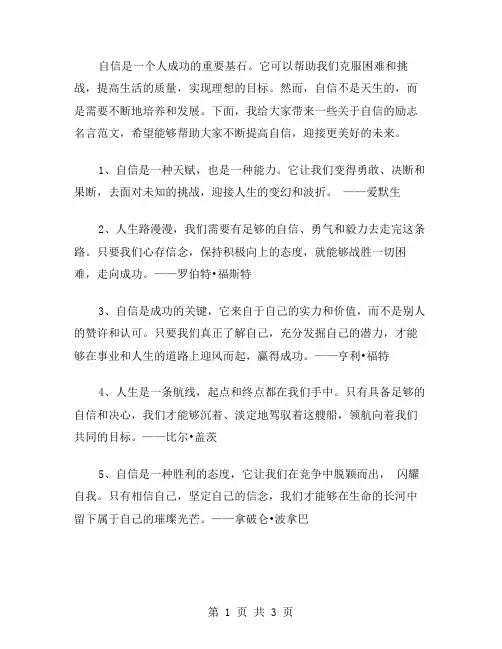 自信是一个人成功的重要基石。它可以帮助我们克服困难和挑战，提高生活的质量，实现理想的目标。然而，自信不是天生的，而是需要不断地培养和发展。下面，我给大家带来一些关于自信的励志名言范文，希望能够帮助大家不断提高自信，迎接更美好的未来。

1、自信是一种天赋，也是一种能力。它让我们变得勇敢、决断和果断，去面对未知的挑战，迎接人生的变幻和波折。 ——爱默生

2、人生路漫漫，我们需要有足够的自信、勇气和毅力去走完这条路。只要我们心存信念，保持积极向上的态度，就能够战胜一切困难，走向成功。——罗伯特•福斯特

3、自信是成功的关键，它来自于自己的实力和价值，而不是别人的赞许和认可。只要我们真正了解自己，充分发掘自己的潜力，才能够在事业和人生的道路上迎风而起，赢得成功。——亨利•福特

4、人生是一条航线，起点和终点都在我们手中。只有具备足够的自信和决心，我们才能够沉着、淡定地驾驭着这艘船，领航向着我们共同的目标。——比尔•盖茨

5、自信是一种胜利的态度，它让我们在竞争中脱颖而出， 闪耀自我。只有相信自己，坚定自己的信念，我们才能够在生命的长河中留下属于自己的璀璨光芒。——拿破仑•波拿巴

第 1 页 共 3 页